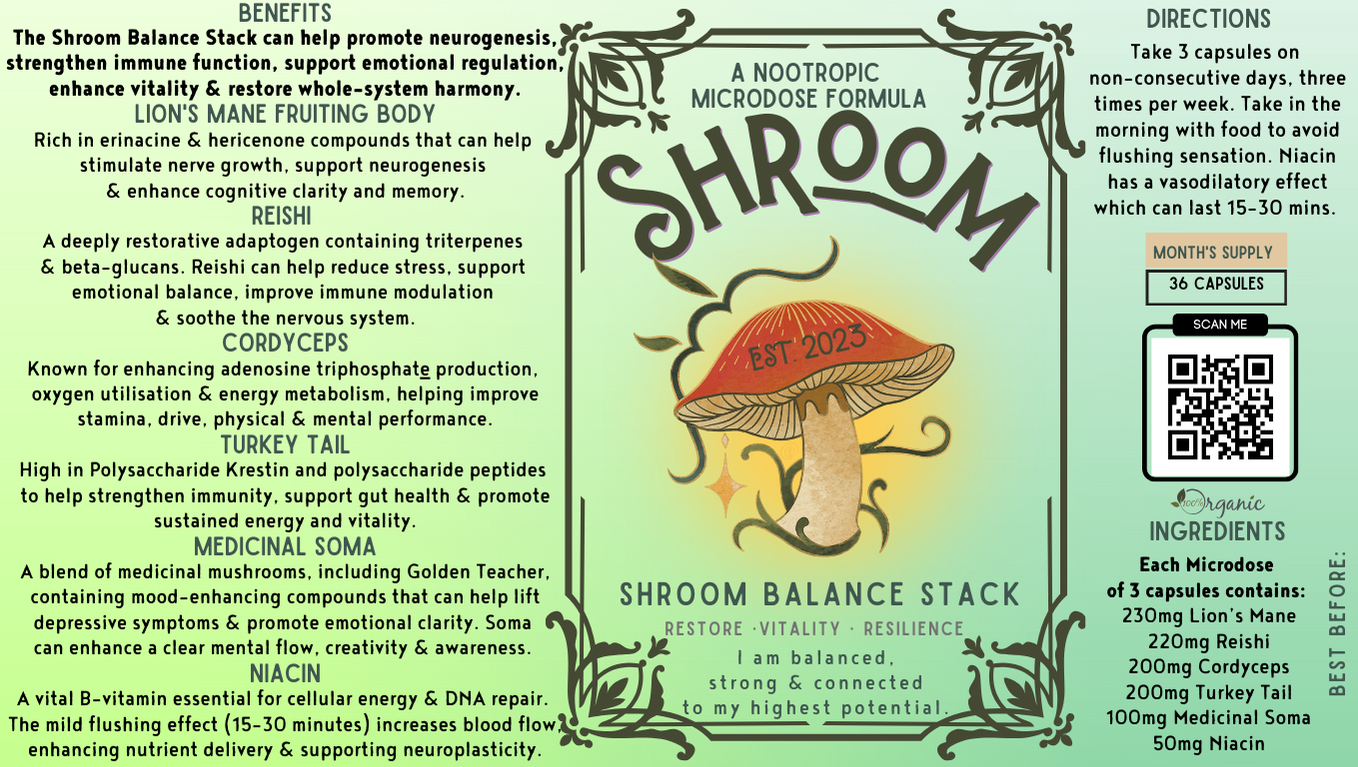 BENEFITS
The Shroom Balance Stack can help promote neurogenesis, strengthen immune function, support emotional regulation, enhance vitality & restore whole-system harmony.
LION'S MANE FRUITING BODY
Rich in erinacine & hericenone compounds that can help stimulate nerve growth, support neurogenesis & enhance cognitive clarity and memory.
REISHI
A deeply restorative adaptogen containing triterpenes & beta-glucans. Reishi can help reduce stress, support emotional balance, improve immune modulation & soothe the nervous system.
CORDYCEPS
Known for enhancing adenosine triphosphate production, oxygen utilisation & energy metabolism, helping improve stamina, drive, physical & mental performance.
TURKEY TAIL
High in Polysaccharide Krestin and polysaccharide peptides to help strengthen immunity, support gut health & promote sustained energy and vitality.
MEDICINAL SOMA
A blend of medicinal mushrooms, including Golden Teacher, containing mood-enhancing compounds that can help lift depressive symptoms & promote emotional clarity. Soma can enhance a clear mental flow, creativity & awareness.
NIACIN
A vital B-vitamin essential for cellular energy & DNA repair. The mild flushing effect (15-30 minutes) increases blood flow, enhancing nutrient delivery & supporting neuroplasticity.

A NOOTROPIC MICRODOSE FORMULA
SHROOM
EST. 2023
SHROOM BALANCE STACK
RESTORE · VITALITY · RESILIENCE
I am balanced, strong & connected to my highest potential.

DIRECTIONS
Take 3 capsules on non-consecutive days, three times per week. Take in the morning with food to avoid flushing sensation. Niacin has a vasodilatory effect which can last 15-30 mins.
MONTH'S SUPPLY
36 CAPSULES
SCAN ME
100% Organic
INGREDIENTS
Each Microdose of 3 capsules contains:
230mg Lion's Mane
220mg Reishi
200mg Cordyceps
200mg Turkey Tail
100mg Medicinal Soma
50mg Niacin

BEST BEFORE: